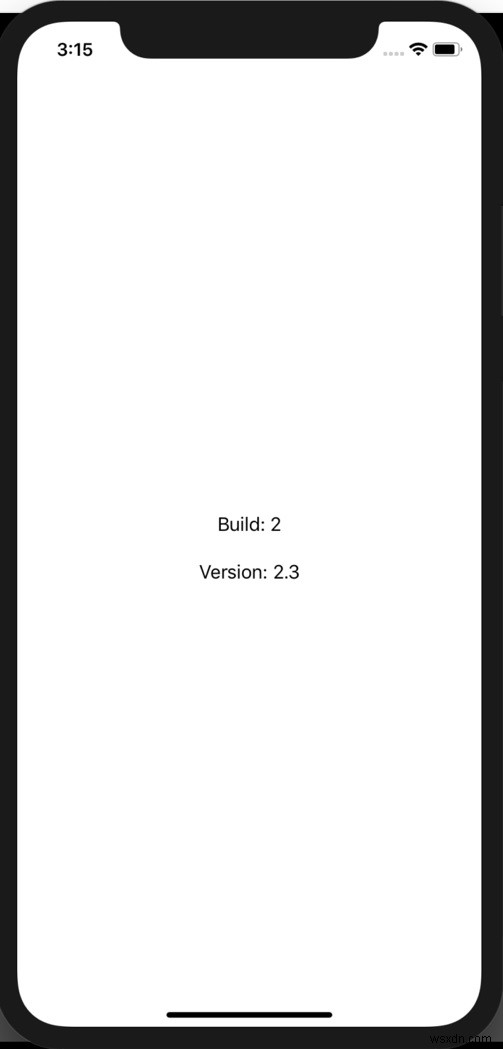 3:15

Build: 2

Version: 2.3

wsxdn.com